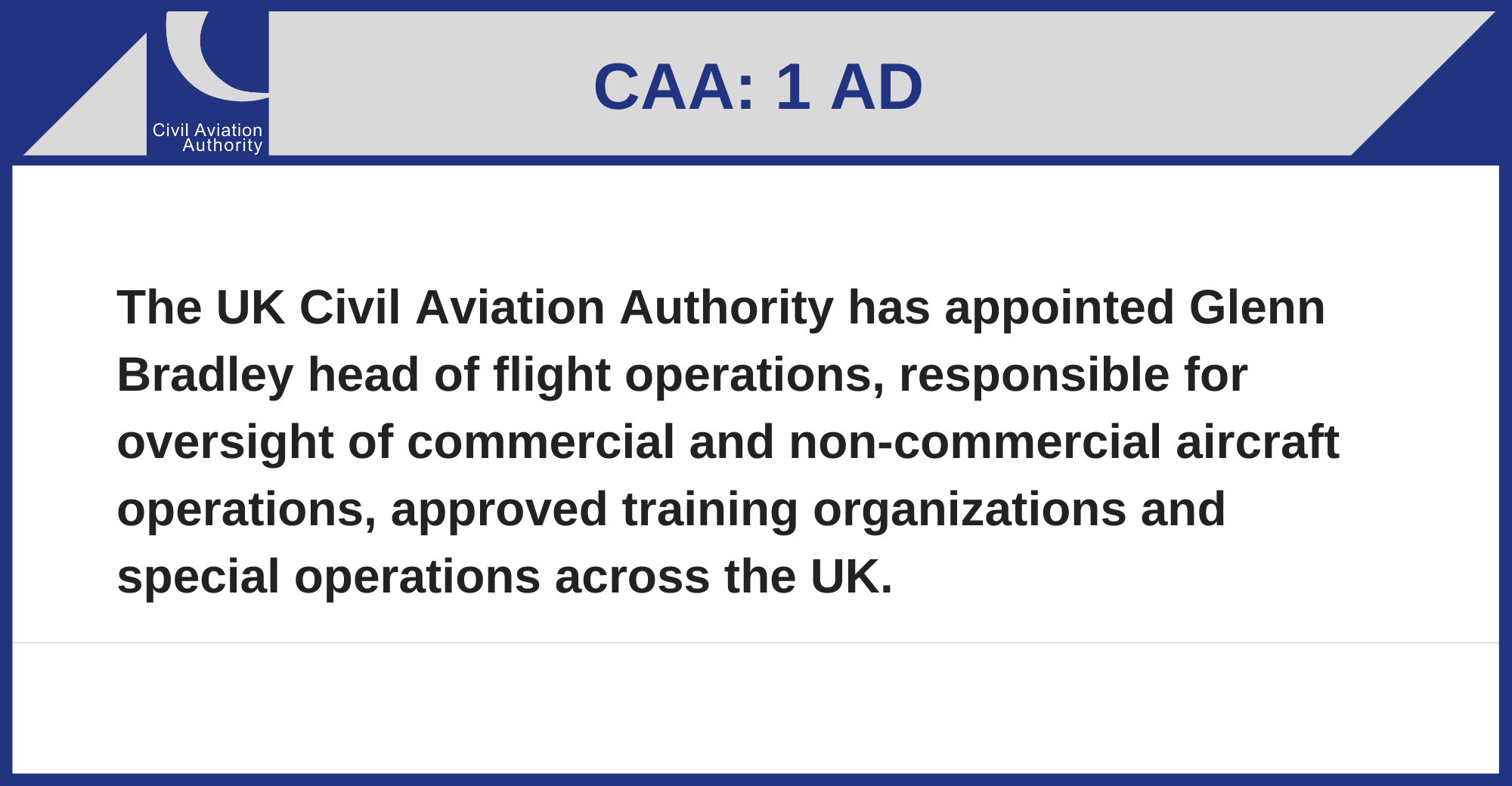 Civil Aviation
Authority

CAA: 1 AD

The UK Civil Aviation Authority has appointed Glenn Bradley head of flight operations, responsible for oversight of commercial and non-commercial aircraft operations, approved training organizations and special operations across the UK.